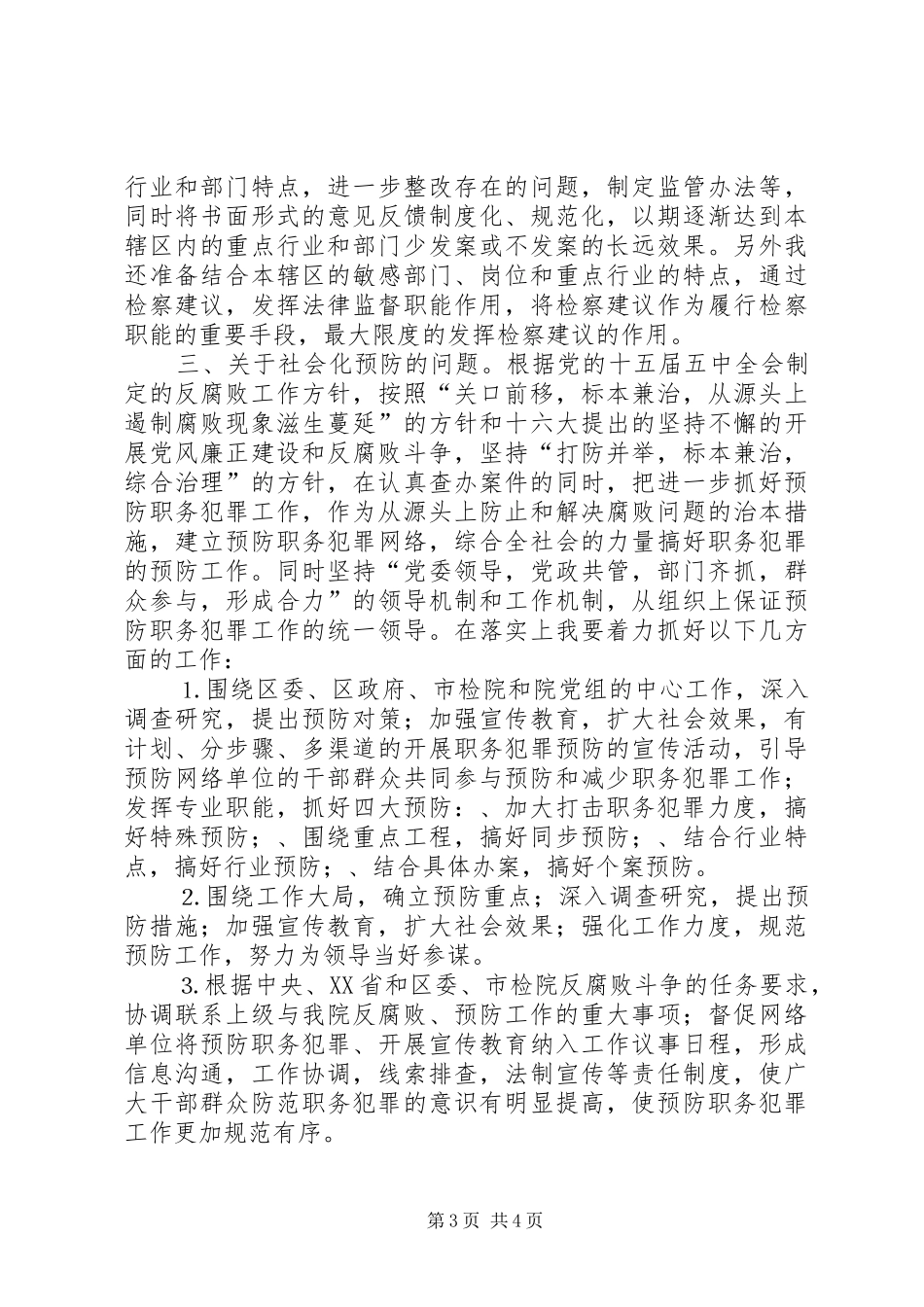 行业和部门特点，进一步整改存在的问题，制定监管办法等，同时将书面形式的意见反馈制度化、规范化，以期逐渐达到本辖区内的重点行业和部门少发案或不发案的长远效果。另外我还准备结合本辖区的敏感部门、岗位和重点行业的特点，通过检察建议，发挥法律监督职能作用，将检察建议作为履行检察职能的重要手段，最大限度的发挥检察建议的作用。

三、关于社会化预防的问题。根据党的十五届五中全会制定的反腐败工作方针，按照“关口前移，标本兼治，从源头上遏制腐败现象滋生蔓延”的方针和十六大提出的坚持不懈的开展党风廉正建设和反腐败斗争，坚持“打防并举，标本兼治，综合治理”的方针，在认真查办案件的同时，把进一步抓好预防职务犯罪工作，作为从源头上防止和解决腐败问题的治本措施，建立预防职务犯罪网络，综合全社会的力量搞好职务犯罪的预防工作。同时坚持“党委领导，党政共管，部门齐抓，群众参与，形成合力”的领导机制和工作机制，从组织上保证预防职务犯罪工作的统一领导。在落实上我要着力抓好以下几方面的工作：

1.围绕区委、区政府、市检院和院党组的中心工作，深入调查研究，提出预防对策；加强宣传教育，扩大社会效果，有计划、分步骤、多渠道的开展职务犯罪预防的宣传活动，引导预防网络单位的干部群众共同参与预防和减少职务犯罪工作；发挥专业职能，抓好四大预防：、加大打击职务犯罪力度，搞好特殊预防；、围绕重点工程，搞好同步预防；、结合行业特点，搞好行业预防；、结合具体办案，搞好个案预防。

2.围绕工作大局，确立预防重点；深入调查研究，提出预防措施；加强宣传教育，扩大社会效果；强化工作力度，规范预防工作，努力为领导当好参谋。

3.根据中央、XX省和区委、市检院反腐败斗争的任务要求，协调联系上级与我院反腐败、预防工作的重大事项；督促网络单位将预防职务犯罪、开展宣传教育纳入工作议事日程，形成信息沟通，工作协调，线索排查，法制宣传等责任制度，使广大干部群众防范职务犯罪的意识有明显提高，使预防职务犯罪工作更加规范有序。

第3页 共4页